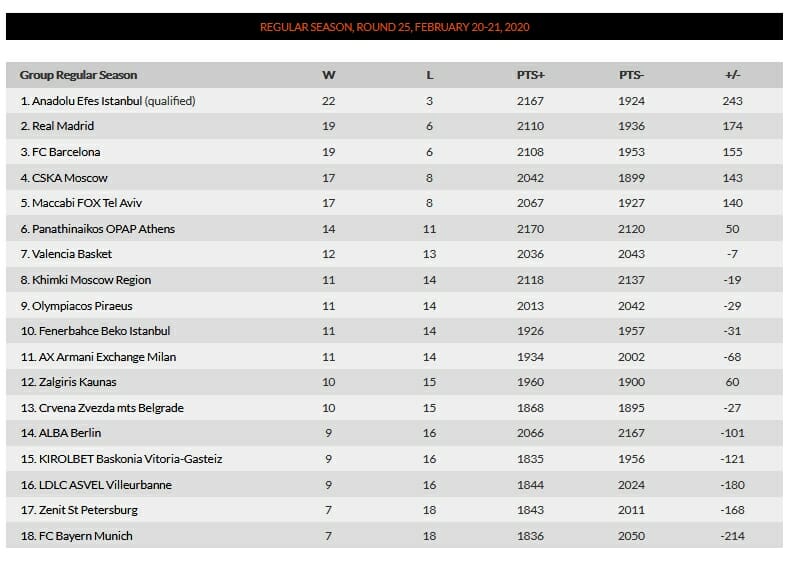 REGULAR SEASON, ROUND 25, FEBRUARY 20-21, 2020

| Group Regular Season | W | L | PTS+ | PTS- | +/- |
|---|---|---|---|---|---|
| 1. Anadolu Efes Istanbul (qualified) | 22 | 3 | 2167 | 1924 | 243 |
| 2. Real Madrid | 19 | 6 | 2110 | 1936 | 174 |
| 3. FC Barcelona | 19 | 6 | 2108 | 1953 | 155 |
| 4. CSKA Moscow | 17 | 8 | 2042 | 1899 | 143 |
| 5. Maccabi FOX Tel Aviv | 17 | 8 | 2067 | 1927 | 140 |
| 6. Panathinaikos OPAP Athens | 14 | 11 | 2170 | 2120 | 50 |
| 7. Valencia Basket | 12 | 13 | 2036 | 2043 | -7 |
| 8. Khimki Moscow Region | 11 | 14 | 2118 | 2137 | -19 |
| 9. Olympiacos Piraeus | 11 | 14 | 2013 | 2042 | -29 |
| 10. Fenerbahce Beko Istanbul | 11 | 14 | 1926 | 1957 | -31 |
| 11. AX Armani Exchange Milan | 11 | 14 | 1934 | 2002 | -68 |
| 12. Zalgiris Kaunas | 10 | 15 | 1960 | 1900 | 60 |
| 13. Crvena Zvezda mts Belgrade | 10 | 15 | 1868 | 1895 | -27 |
| 14. ALBA Berlin | 9 | 16 | 2066 | 2167 | -101 |
| 15. KIROLBET Baskonia Vitoria-Gasteiz | 9 | 16 | 1835 | 1956 | -121 |
| 16. LDLC ASVEL Villeurbanne | 9 | 16 | 1844 | 2024 | -180 |
| 17. Zenit St Petersburg | 7 | 18 | 1843 | 2011 | -168 |
| 18. FC Bayern Munich | 7 | 18 | 1836 | 2050 | -214 |